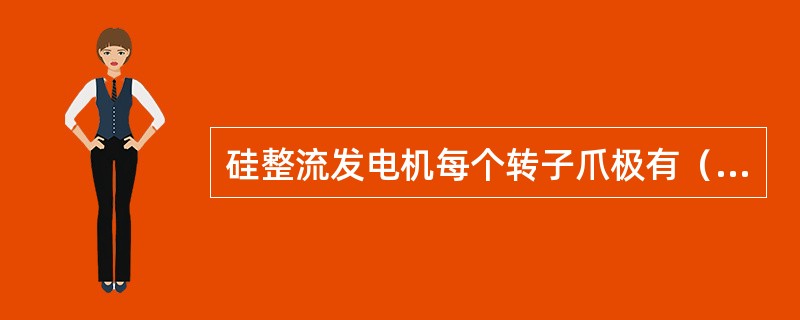 硅整流发电机每个转子爪极有（...